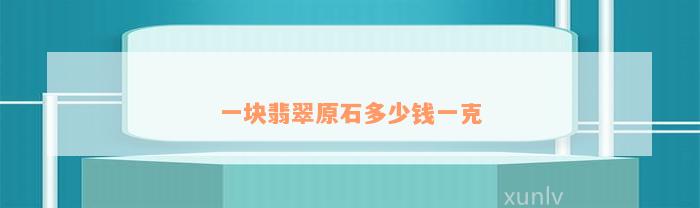 一块翡翠原石多少钱一克

xunlv